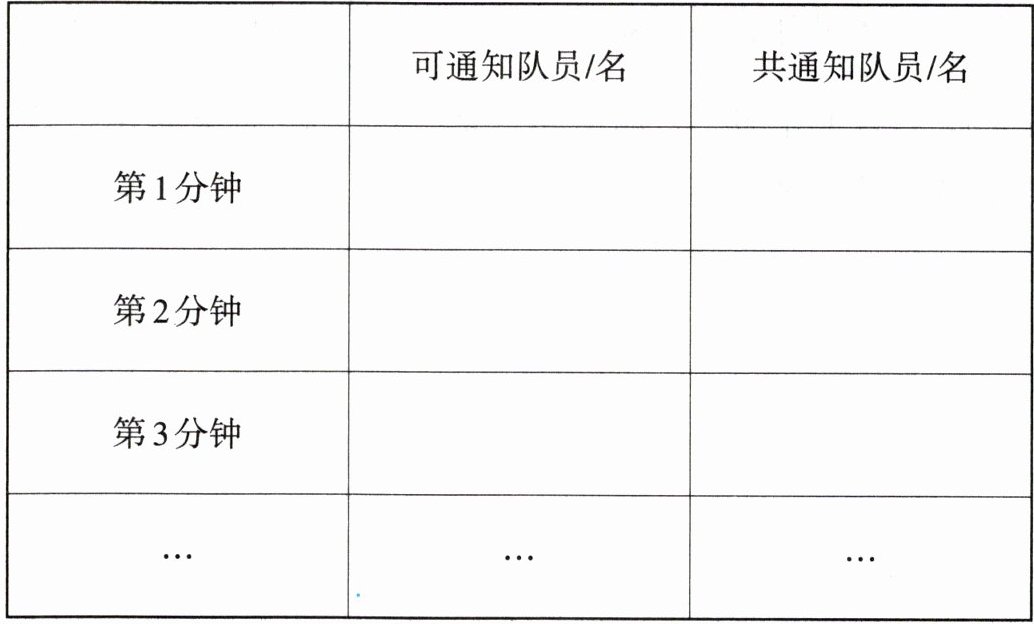 |  | 可通知队员/名 | 共通知队员/名 |
|---|---|---|
| 第1分钟 |  |  |
| 第2分钟 |  |  |
| 第3分钟 |  |  |
| … | … | … |